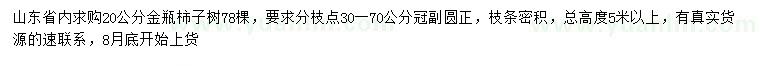 山东省内求购20公分金瓶柿子树78棵，要求分枝点30一70公分冠副圆正，枝条密积，总高度5米以上，有真实货源的速联系，8月底开始上货